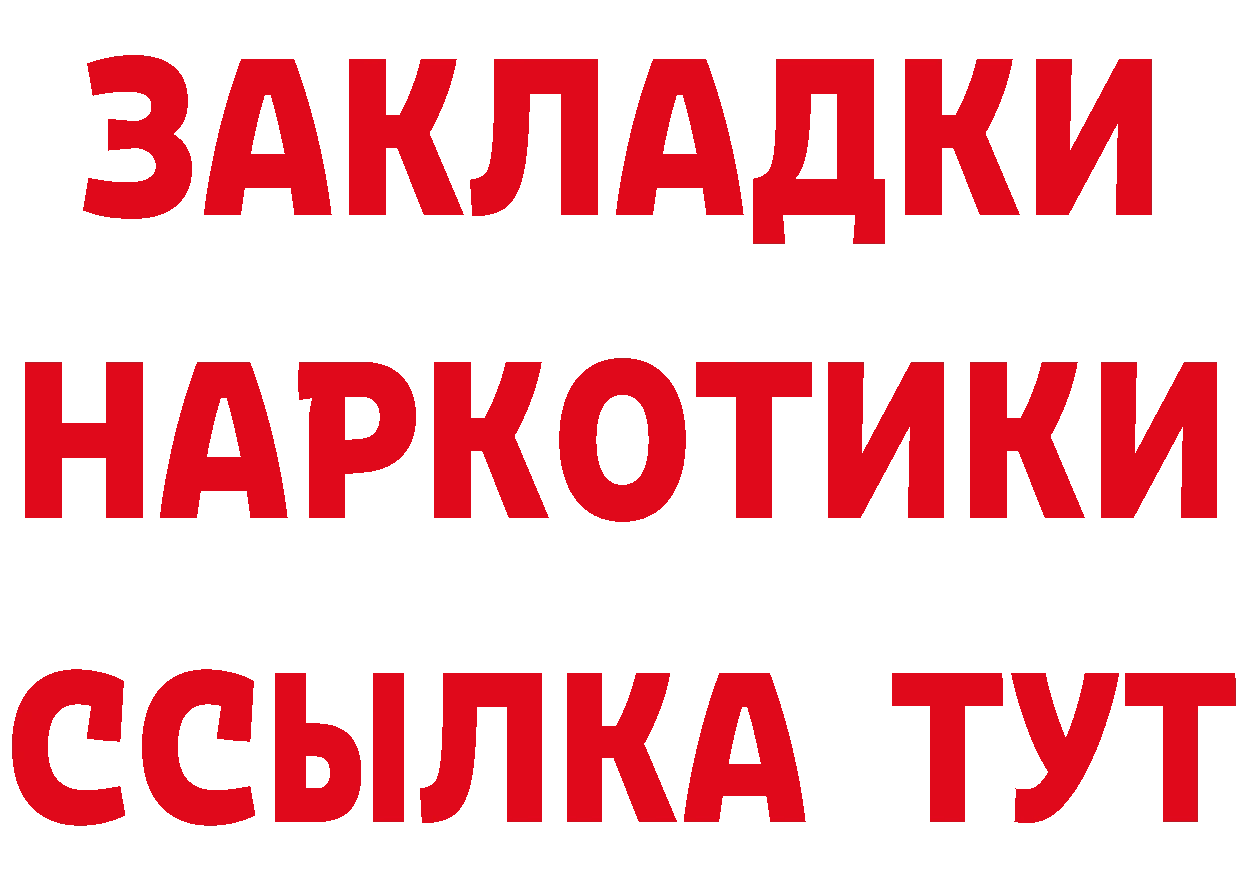 ЗАКЛАДКИ
НАРКОТИКИ
ССЫЛКА ТУТ